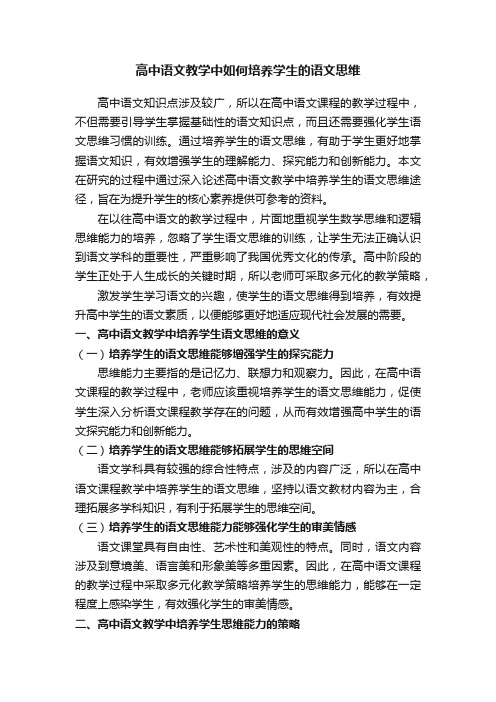 高中语文教学中如何培养学生的语文思维

高中语文知识点涉及较广，所以在高中语文课程的教学过程中，不但需要引导学生掌握基础性的语文知识点，而且还需要强化学生语文思维习惯的训练。通过培养学生的语文思维，有助于学生更好地掌握语文知识，有效增强学生的理解能力、探究能力和创新能力。本文在研究的过程中通过深入论述高中语文教学中培养学生的语文思维途径，旨在为提升学生的核心素养提供可参考的资料。

在以往高中语文的教学过程中，片面地重视学生数学思维和逻辑思维能力的培养，忽略了学生语文思维的训练，让学生无法正确认识到语文学科的重要性，严重影响了我国优秀文化的传承。高中阶段的学生正处于人生成长的关键时期，所以老师可采取多元化的教学策略，

激发学生学习语文的兴趣，使学生的语文思维得到培养，有效提升高中学生的语文素质，以便能够更好地适应现代社会发展的需要。

一、高中语文教学中培养学生语文思维的意义

（一）培养学生的语文思维能够增强学生的探究能力

思维能力主要指的是记忆力、联想力和观察力。因此，在高中语文课程的教学过程中，老师应该重视培养学生的语文思维能力，促使学生深入分析语文课程教学存在的问题，从而有效增强高中学生的语文探究能力和创新能力。

（二）培养学生的语文思维能够拓展学生的思维空间

语文学科具有较强的综合性特点，涉及的内容广泛，所以在高中语文课程教学中培养学生的语文思维，坚持以语文教材内容为主，合理拓展多学科知识，有利于拓展学生的思维空间。

（三）培养学生的语文思维能力能够强化学生的审美情感

语文课堂具有自由性、艺术性和美观性的特点。同时，语文内容涉及到意境美、语言美和形象美等多重因素。因此，在高中语文课程的教学过程中采取多元化教学策略培养学生的思维能力，能够在一定程度上感染学生，有效强化学生的审美情感。

二、高中语文教学中培养学生思维能力的策略